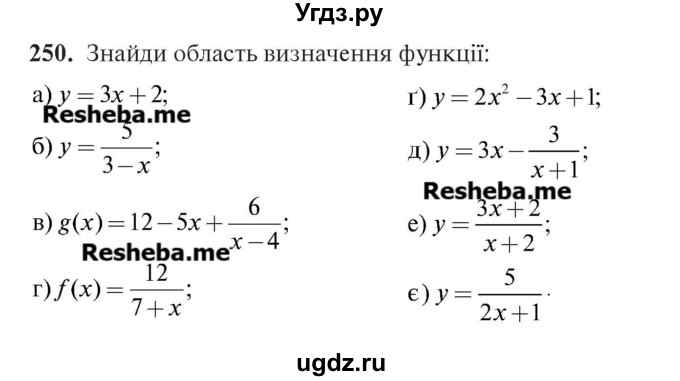 Угдз.ру

**250.** Знайди область визначення функції:

а) $y = 3x + 2$;

Resheba.me

б) $y = \frac{5}{3-x}$;

в) $g(x) = 12 - 5x + \frac{6}{x-4}$;

Resheba.me

г) $f(x) = \frac{12}{7+x}$;

ґ) $y = 2x^2 - 3x + 1$;

д) $y = 3x - \frac{3}{x+1}$;

Resheba.me

е) $y = \frac{3x+2}{x+2}$;

є) $y = \frac{5}{2x+1}$.

ugdz.ru